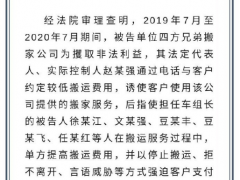 经法院审理查明，2019年7月至2020年7月期间，被告单位四方兄弟搬家公司为攫取非法利益，其法定代表人、实际控制人赵某强通过电话与客户约定较低搬运费用，诱使客户使用该公司提供的搬家服务，后指使担任车组长的被告人徐某江、文某强、豆某丰、豆某飞、任某红等人在搬运服务过程中，单方提高搬运费用，并以停止搬运、拒不离开、言语威胁等方式强迫客户支付